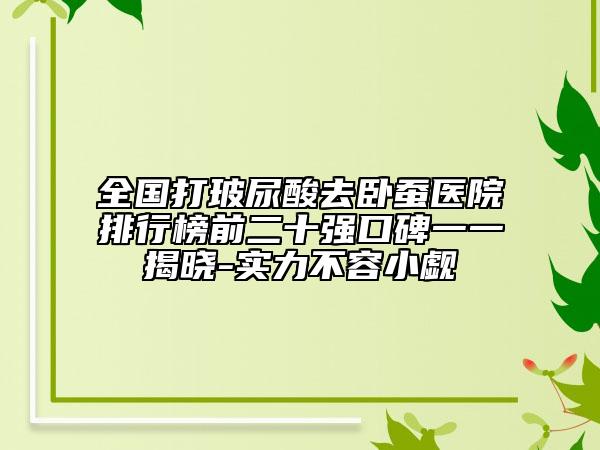 全国打玻尿酸去卧蚕医院排行榜前二十强口碑一一揭晓-实力不容小觑